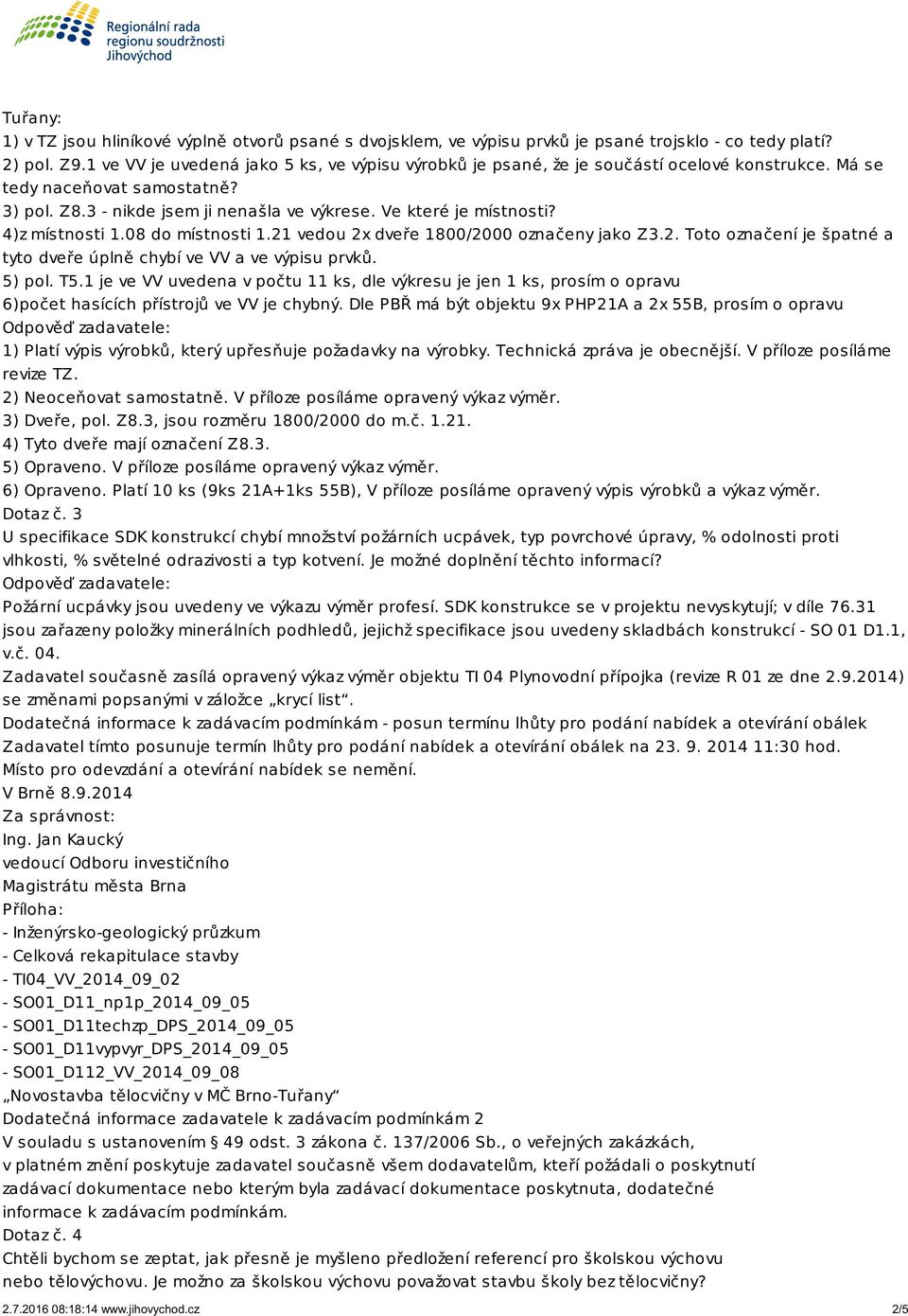 Regionální rada regionu soudržnosti Jihovýchod

Tuřany:
1) v TZ jsou hliníkové výplně otvorů psané s dvojsklem, ve výpisu prvků je psané trojsklo - co tedy platí?
2) pol. Z9.1 ve VV je uvedená jako 5 ks, ve výpisu výrobků je psané, že je součástí ocelové konstrukce. Má se tedy naceňovat samostatně?
3) pol. Z8.3 - nikde jsem ji nenašla ve výkrese. Ve které je místnosti?
4)z místnosti 1.08 do místnosti 1.21 vedou 2x dveře 1800/2000 označeny jako Z3.2. Toto označení je špatné a tyto dveře úplně chybí ve VV a ve výpisu prvků.
5) pol. T5.1 je ve VV uvedena v počtu 11 ks, dle výkresu je jen 1 ks, prosím o opravu
6)počet hasících přístrojů ve VV je chybný. Dle PBŘ má být objektu 9x PHP21A a 2x 55B, prosím o opravu
Odpověď zadavatele:
1) Platí výpis výrobků, který upřesňuje požadavky na výrobky. Technická zpráva je obecnější. V příloze posíláme revize TZ.
2) Neoceňovat samostatně. V příloze posíláme opravený výkaz výměr.
3) Dveře, pol. Z8.3, jsou rozměru 1800/2000 do m.č. 1.21.
4) Tyto dveře mají označení Z8.3.
5) Opraveno. V příloze posíláme opravený výkaz výměr.
6) Opraveno. Platí 10 ks (9ks 21A+1ks 55B), V příloze posíláme opravený výpis výrobků a výkaz výměr.
Dotaz č. 3
U specifikace SDK konstrukcí chybí množství požárních ucpávek, typ povrchové úpravy, % odolnosti proti vlhkosti, % světelné odrazivosti a typ kotvení. Je možné doplnění těchto informací?
Odpověď zadavatele:
Požární ucpávky jsou uvedeny ve výkazu výměr profesí. SDK konstrukce se v projektu nevyskytují; v díle 76.31 jsou zařazeny položky minerálních podhledů, jejichž specifikace jsou uvedeny skladbách konstrukcí - SO 01 D1.1, v.č. 04.
Zadavatel současně zasílá opravený výkaz výměr objektu TI 04 Plynovodní přípojka (revize R 01 ze dne 2.9.2014) se změnami popsanými v záložce „krycí list“.
Dodatečná informace k zadávacím podmínkám - posun termínu lhůty pro podání nabídek a otevírání obálek
Zadavatel tímto posunuje termín lhůty pro podání nabídek a otevírání obálek na 23. 9. 2014 11:30 hod.
Místo pro odevzdání a otevírání nabídek se nemění.
V Brně 8.9.2014
Za správnost:
Ing. Jan Kaucký
vedoucí Odboru investičního
Magistrátu města Brna
Příloha:
- Inženýrsko-geologický průzkum
- Celková rekapitulace stavby
- TI04_VV_2014_09_02
- SO01_D11_np1p_2014_09_05
- SO01_D11techzp_DPS_2014_09_05
- SO01_D11vypvyr_DPS_2014_09_05
- SO01_D112_VV_2014_09_08
„Novostavba tělocvičny v MČ Brno-Tuřany“
Dodatečná informace zadavatele k zadávacím podmínkám 2
V souladu s ustanovením § 49 odst. 3 zákona č. 137/2006 Sb., o veřejných zakázkách, v platném znění poskytuje zadavatel současně všem dodavatelům, kteří požádali o poskytnutí zadávací dokumentace nebo kterým byla zadávací dokumentace poskytnuta, dodatečné informace k zadávacím podmínkám.
Dotaz č. 4
Chtěli bychom se zeptat, jak přesně je myšleno předložení referencí pro školskou výchovu nebo tělovýchovu. Je možno za školskou výchovu považovat stavbu školy bez tělocvičny?

2.7.2016 08:18:14 www.jihovychod.cz 2/5